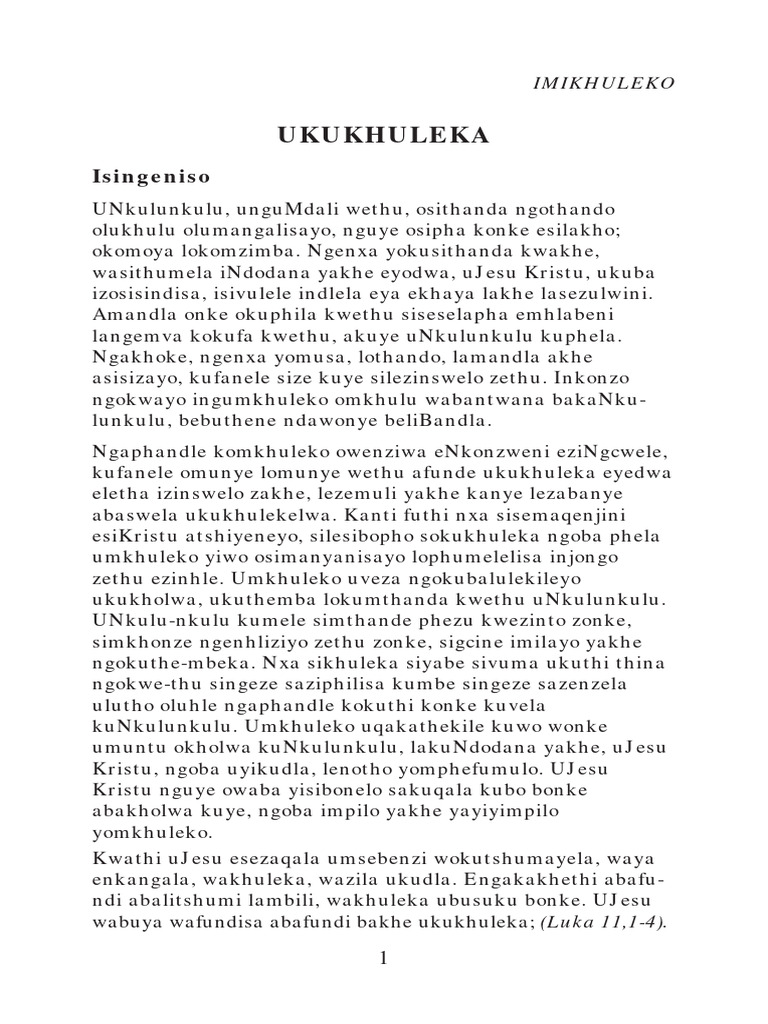 IMIKHULEKO

UKUKHULEKA

Isingeniso

UNkulunkulu, unguMdali wethu, osithanda ngothando olukhulu olumangalisayo, nguye osipha konke esilakho; okomoya lokomzimba. Ngenxa yokusithanda kwakhe, wasithumela iNdodana yakhe eyodwa, uJesu Kristu, ukuba izosisindisa, isivulele indlela eya ekhaya lakhe lasezulwini. Amandla onke okuphila kwethu siseselapha emhlabeni langemva kokufa kwethu, akuye uNkulunkulu kuphela. Ngakhoke, ngenxa yomusa, lothando, lamandla akhe asisizayo, kufanele size kuye silezinswelo zethu. Inkonzo ngokwayo ingumkhuleko omkhulu wabantwana bakaNkulunkulu, bebuthene ndawonye beliBandla.

Ngaphandle komkhuleko owenziwa eNkonzweni eziNgcwele, kufanele omunye lomunye wethu afunde ukukhuleka eyedwa eletha izinswelo zakhe, lezemuli yakhe kanye lezabanye abaswela ukukhulekelwa. Kanti futhi nxa sisemaqenjini esiKristu atshiyeneyo, silesibopho sokukhuleka ngoba phela umkhuleko yiwo osimanyanisayo lophumelelisa injongo zethu ezinhle. Umkhuleko uveza ngokubalulekileyo ukukholwa, ukuthemba lokumthanda kwethu uNkulunkulu. UNkulu-nkulu kumele simthande phezu kwezinto zonke, simkhonze ngenhliziyo zethu zonke, sigcine imilayo yakhe ngokuthe-mbeka. Nxa sikhuleka siyabe sivuma ukuthi thina ngokwe-thu singeze saziphilisa kumbe singeze sazenzela ulutho oluhle ngaphandle kokuthi konke kuvela kuNkulunkulu. Umkhuleko uqakathekile kuwo wonke umuntu okholwa kuNkulunkulu, lakuNdodana yakhe, uJesu Kristu, ngoba uyikudla, lenotho yomphefumulo. UJesu Kristu nguye owaba yisibonelo sakuqala kubo bonke abakholwa kuye, ngoba impilo yakhe yayiyimpilo yomkhuleko.

Kwathi uJesu esezaqala umsebenzi wokutshumayela, waya enkangala, wakhuleka, wazila ukudla. Engakakhethi abafundi abalitshumi lambili, wakhuleka ubusuku bonke. UJesu wabuya wafundisa abafundi bakhe ukukhuleka; (Luka 11,1-4).

1